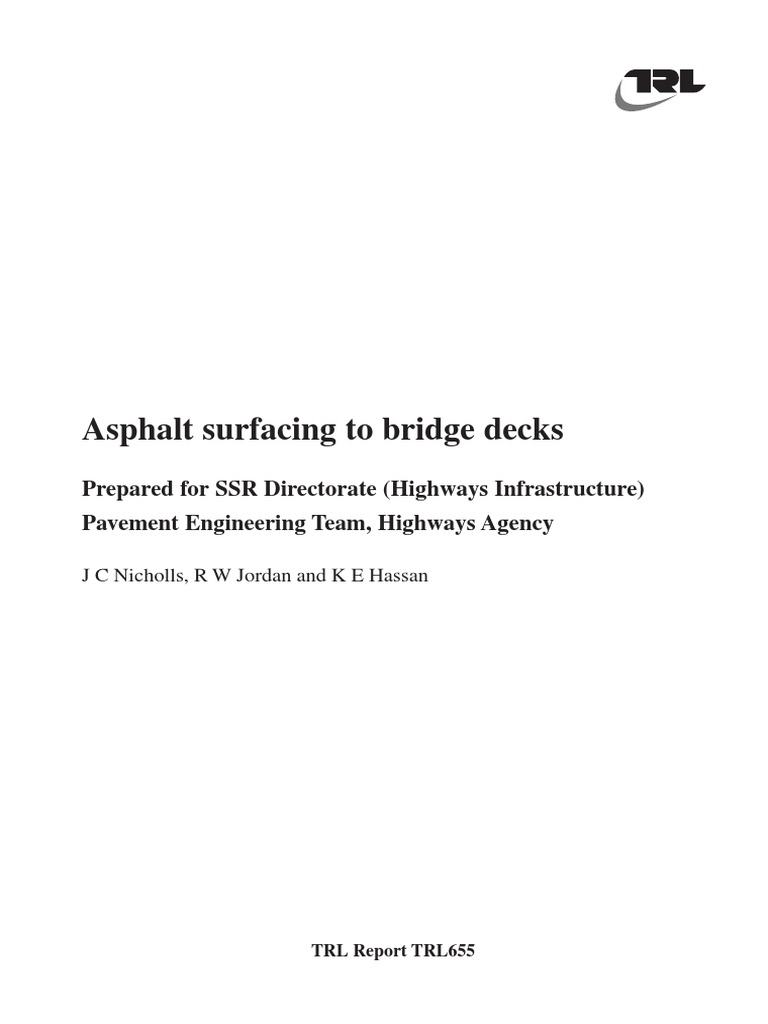 TRL

Asphalt surfacing to bridge decks

Prepared for SSR Directorate (Highways Infrastructure)
Pavement Engineering Team, Highways Agency

J C Nicholls, R W Jordan and K E Hassan

TRL Report TRL655